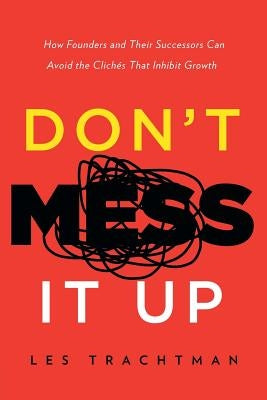 How Founders and Their Successors Can Avoid the Clichés That Inhibit Growth

DON'T MESS IT UP

LES TRACHTMAN